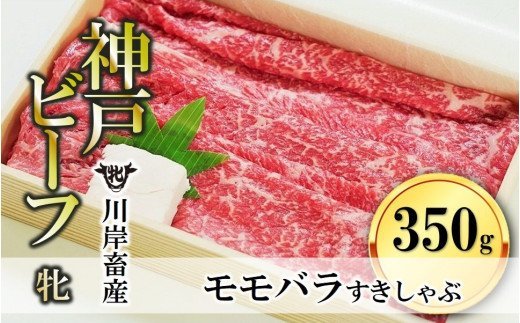 神戸ビーフ
牝
牝
川岸畜産
350g
モモバラすきしゃぶ